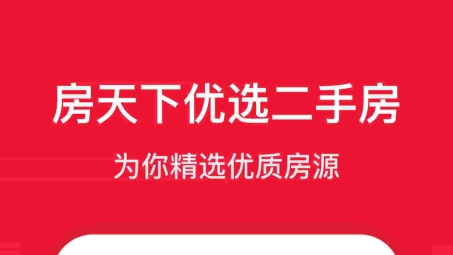 房天下优选二手房

为你精选优质房源